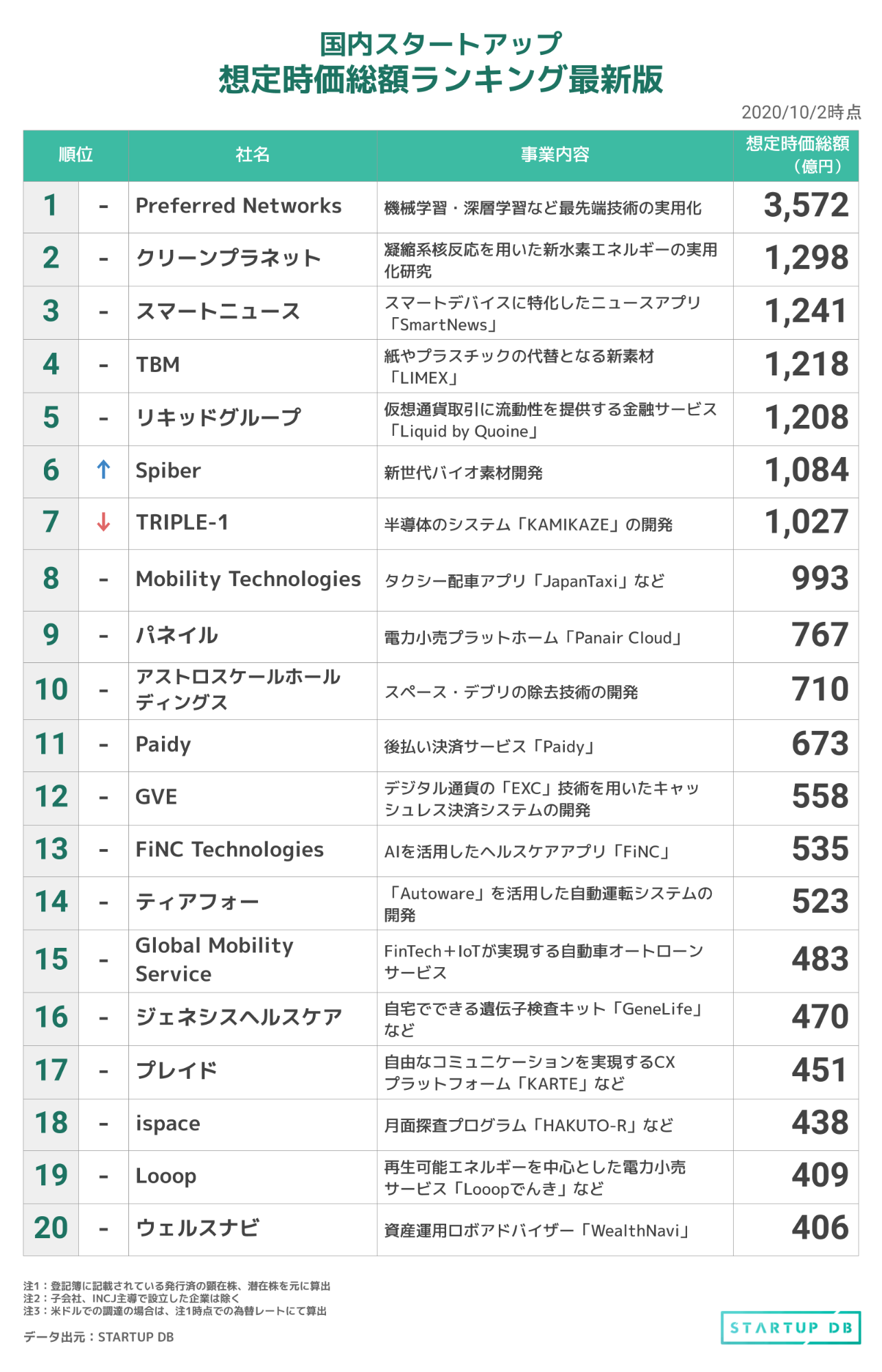 国内スタートアップ
想定時価総額ランキング最新版

2020/10/2時点

| 順位 | | 社名 | 事業内容 | 想定時価総額（億円） |
|---|---|---|---|---|
| 1 | - | Preferred Networks | 機械学習・深層学習など最先端技術の実用化 | 3,572 |
| 2 | - | クリーンプラネット | 凝縮系核反応を用いた新水素エネルギーの実用化研究 | 1,298 |
| 3 | - | スマートニュース | スマートデバイスに特化したニュースアプリ「SmartNews」 | 1,241 |
| 4 | - | TBM | 紙やプラスチックの代替となる新素材「LIMEX」 | 1,218 |
| 5 | - | リキッドグループ | 仮想通貨取引に流動性を提供する金融サービス「Liquid by Quoine」 | 1,208 |
| 6 | ↑ | Spiber | 新世代バイオ素材開発 | 1,084 |
| 7 | ↓ | TRIPLE-1 | 半導体のシステム「KAMIKAZE」の開発 | 1,027 |
| 8 | - | Mobility Technologies | タクシー配車アプリ「JapanTaxi」など | 993 |
| 9 | - | パネイル | 電力小売プラットホーム「Panair Cloud」 | 767 |
| 10 | - | アストロスケールホールディングス | スペース・デブリの除去技術の開発 | 710 |
| 11 | - | Paidy | 後払い決済サービス「Paidy」 | 673 |
| 12 | - | GVE | デジタル通貨の「EXC」技術を用いたキャッシュレス決済システムの開発 | 558 |
| 13 | - | FiNC Technologies | AIを活用したヘルスケアアプリ「FiNC」 | 535 |
| 14 | - | ティアフォー | 「Autoware」を活用した自動運転システムの開発 | 523 |
| 15 | - | Global Mobility Service | FinTech＋IoTが実現する自動車オートローンサービス | 483 |
| 16 | - | ジェネシスヘルスケア | 自宅でできる遺伝子検査キット「GeneLife」など | 470 |
| 17 | - | プレイド | 自由なコミュニケーションを実現するCXプラットフォーム「KARTE」など | 451 |
| 18 | - | ispace | 月面探査プログラム「HAKUTO-R」など | 438 |
| 19 | - | Looop | 再生可能エネルギーを中心とした電力小売サービス「Looopでんき」など | 409 |
| 20 | - | ウェルスナビ | 資産運用ロボアドバイザー「WealthNavi」 | 406 |

注1：登記簿に記載されている発行済の顕在株、潜在株を元に算出
注2：子会社、INCJ主導で設立した企業は除く
注3：米ドルでの調達の場合は、注1時点での為替レートにて算出

データ出元：STARTUP DB

STARTUP DB